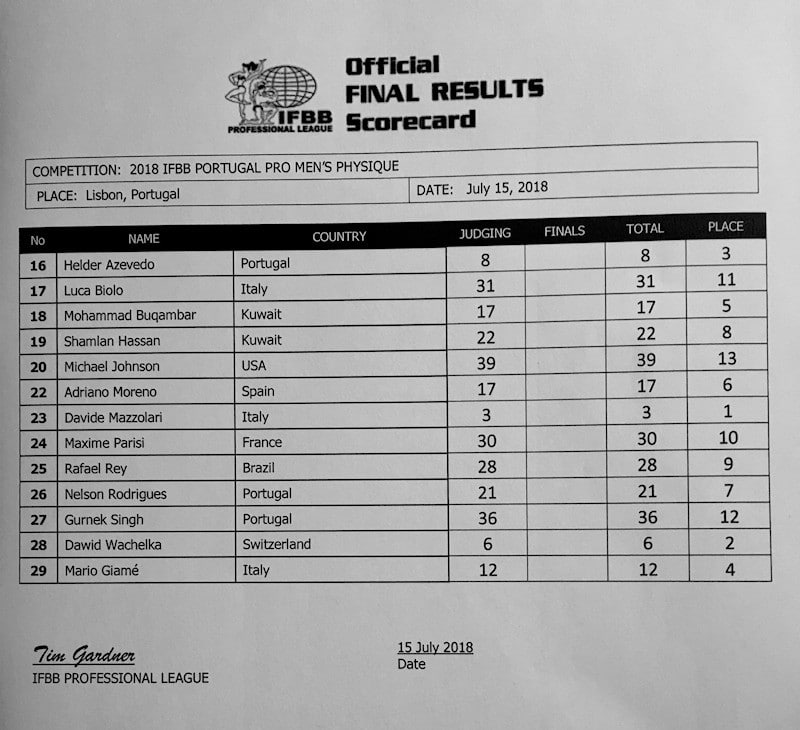 IFBB PROFESSIONAL LEAGUE

Official
FINAL RESULTS
Scorecard

COMPETITION: 2018 IFBB PORTUGAL PRO MEN'S PHYSIQUE

PLACE: Lisbon, Portugal

DATE: July 15, 2018

| No | NAME | COUNTRY | JUDGING | FINALS | TOTAL | PLACE |
|---|---|---|---|---|---|---|
| 16 | Helder Azevedo | Portugal | 8 | | 8 | 3 |
| 17 | Luca Biolo | Italy | 31 | | 31 | 11 |
| 18 | Mohammad Buqambar | Kuwait | 17 | | 17 | 5 |
| 19 | Shamlan Hassan | Kuwait | 22 | | 22 | 8 |
| 20 | Michael Johnson | USA | 39 | | 39 | 13 |
| 22 | Adriano Moreno | Spain | 17 | | 17 | 6 |
| 23 | Davide Mazzolari | Italy | 3 | | 3 | 1 |
| 24 | Maxime Parisi | France | 30 | | 30 | 10 |
| 25 | Rafael Rey | Brazil | 28 | | 28 | 9 |
| 26 | Nelson Rodrigues | Portugal | 21 | | 21 | 7 |
| 27 | Gurnek Singh | Portugal | 36 | | 36 | 12 |
| 28 | Dawid Wachelka | Switzerland | 6 | | 6 | 2 |
| 29 | Mario Giamé | Italy | 12 | | 12 | 4 |

Tim Gardner
IFBB PROFESSIONAL LEAGUE

15 July 2018
Date